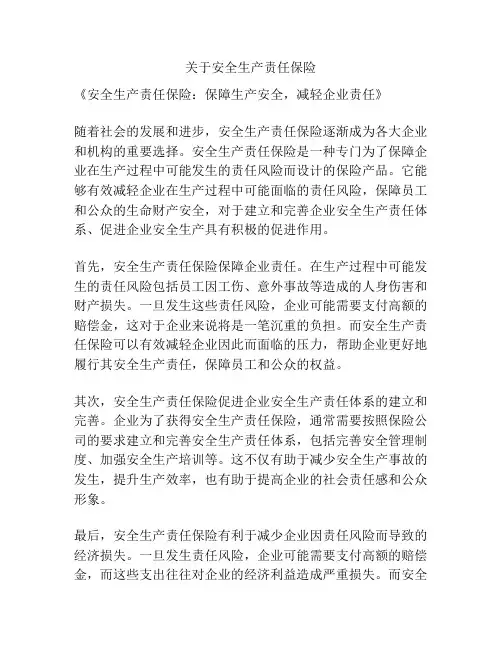 关于安全生产责任保险

《安全生产责任保险：保障生产安全，减轻企业责任》

随着社会的发展和进步，安全生产责任保险逐渐成为各大企业和机构的重要选择。安全生产责任保险是一种专门为了保障企业在生产过程中可能发生的责任风险而设计的保险产品。它能够有效减轻企业在生产过程中可能面临的责任风险，保障员工和公众的生命财产安全，对于建立和完善企业安全生产责任体系、促进企业安全生产具有积极的促进作用。

首先，安全生产责任保险保障企业责任。在生产过程中可能发生的责任风险包括员工因工伤、意外事故等造成的人身伤害和财产损失。一旦发生这些责任风险，企业可能需要支付高额的赔偿金，这对于企业来说将是一笔沉重的负担。而安全生产责任保险可以有效减轻企业因此而面临的压力，帮助企业更好地履行其安全生产责任，保障员工和公众的权益。

其次，安全生产责任保险促进企业安全生产责任体系的建立和完善。企业为了获得安全生产责任保险，通常需要按照保险公司的要求建立和完善安全生产责任体系，包括完善安全管理制度、加强安全生产培训等。这不仅有助于减少安全生产事故的发生，提升生产效率，也有助于提高企业的社会责任感和公众形象。

最后，安全生产责任保险有利于减少企业因责任风险而导致的经济损失。一旦发生责任风险，企业可能需要支付高额的赔偿金，而这些支出往往对企业的经济利益造成严重损失。而安全